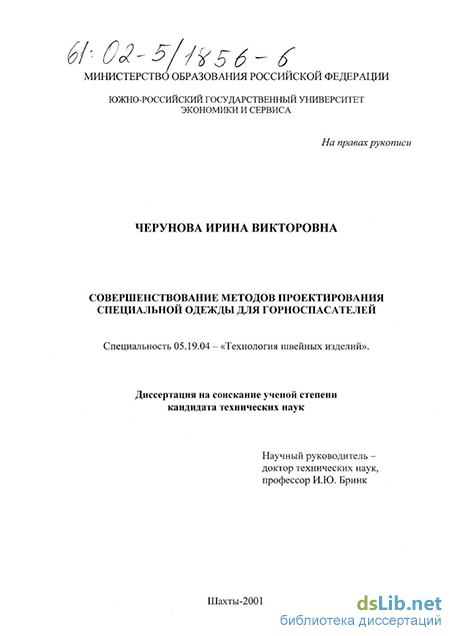 61:02-5/1856-6

МИНИСТЕРСТВО ОБРАЗОВАНИЯ РОССИЙСКОЙ ФЕДЕРАЦИИ

ЮЖНО-РОССИЙСКИЙ ГОСУДАРСТВЕННЫЙ УНИВЕРСИТЕТ ЭКОНОМИКИ И СЕРВИСА

На правах рукописи

ЧЕРУНОВА ИРИНА ВИКТОРОВНА

СОВЕРШЕНСТВОВАНИЕ МЕТОДОВ ПРОЕКТИРОВАНИЯ СПЕЦИАЛЬНОЙ ОДЕЖДЫ ДЛЯ ГОРНОСПАСАТЕЛЕЙ

Специальность 05.19.04 – «Технология швейных изделий».

Диссертация на соискание ученой степени кандидата технических наук

Научный руководитель – доктор технических наук, профессор И.Ю. Бринк

Шахты-2001

dsLib.net
библиотека диссертаций